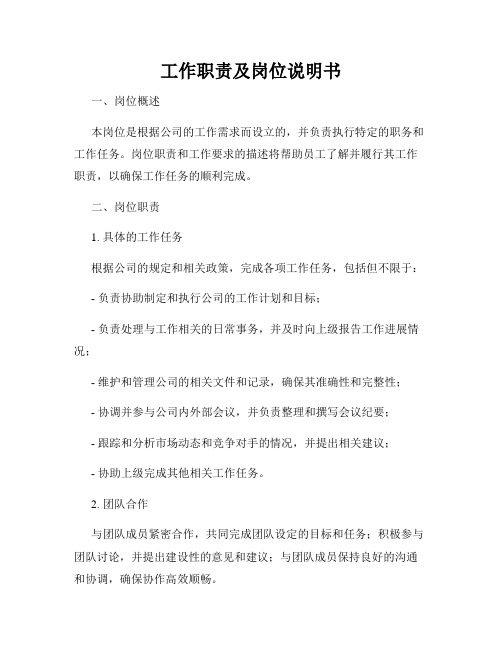 工作职责及岗位说明书

一、岗位概述

本岗位是根据公司的工作需求而设立的，并负责执行特定的职务和工作任务。岗位职责和工作要求的描述将帮助员工了解并履行其工作职责，以确保工作任务的顺利完成。

二、岗位职责

1. 具体的工作任务

根据公司的规定和相关政策，完成各项工作任务，包括但不限于：

- 负责协助制定和执行公司的工作计划和目标；

- 负责处理与工作相关的日常事务，并及时向上级报告工作进展情况；

- 维护和管理公司的相关文件和记录，确保其准确性和完整性；

- 协调并参与公司内外部会议，并负责整理和撰写会议纪要；

- 跟踪和分析市场动态和竞争对手的情况，并提出相关建议；

- 协助上级完成其他相关工作任务。

2. 团队合作

与团队成员紧密合作，共同完成团队设定的目标和任务；积极参与团队讨论，并提出建设性的意见和建议；与团队成员保持良好的沟通和协调，确保协作高效顺畅。